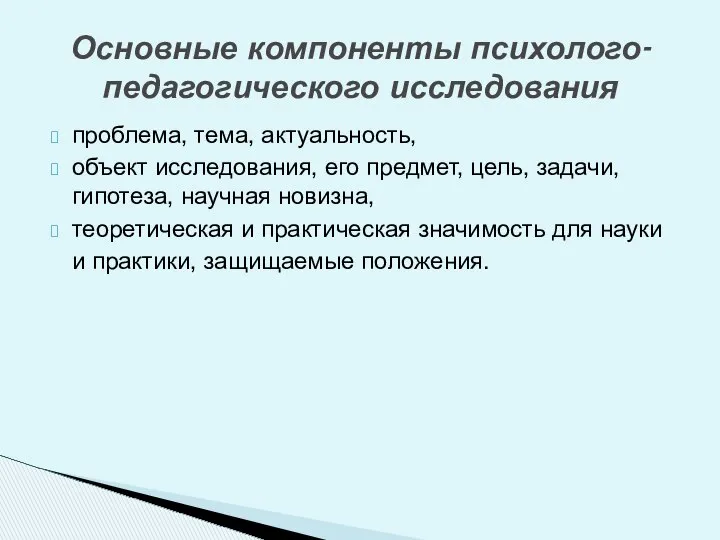 Основные компоненты психолого-педагогического исследования

проблема, тема, актуальность,

объект исследования, его предмет, цель, задачи, гипотеза, научная новизна,

теоретическая и практическая значимость для науки и практики, защищаемые положения.